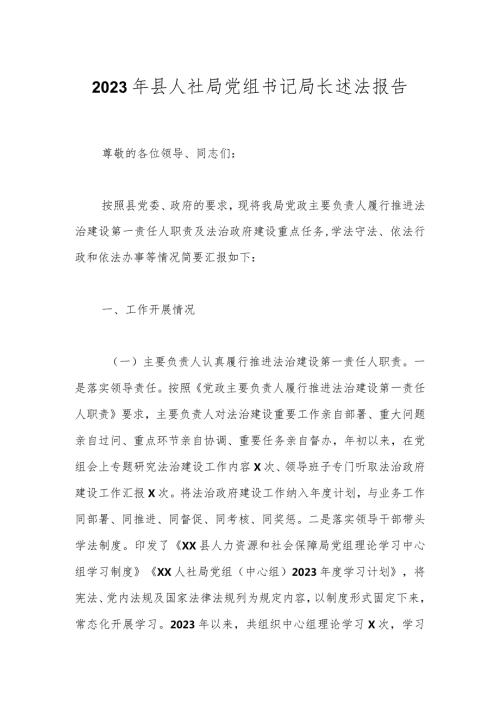 2023年县人社局党组书记局长述法报告

尊敬的各位领导、同志们：

按照县党委、政府的要求，现将我局党政主要负责人履行推进法治建设第一责任人职责及法治政府建设重点任务，学法守法、依法行政和依法办事等情况简要汇报如下：

一、工作开展情况

（一）主要负责人认真履行推进法治建设第一责任人职责。一是落实领导责任。按照《党政主要负责人履行推进法治建设第一责任人职责》要求，主要负责人对法治建设重要工作亲自部署、重大问题亲自过问、重点环节亲自协调、重要任务亲自督办，年初以来，在党组会上专题研究法治建设工作内容X次、领导班子专门听取法治政府建设工作汇报X次。将法治政府建设工作纳入年度计划，与业务工作同部署、同推进、同督促、同考核、同奖惩。二是落实领导干部带头学法制度。印发了《XX县人力资源和社会保障局党组理论学习中心组学习制度》《XX人社局党组（中心组）2023年度学习计划》，将宪法、党内法规及国家法律法规列为规定内容，以制度形式固定下来，常态化开展学习。2023年以来，共组织中心组理论学习X次，学习